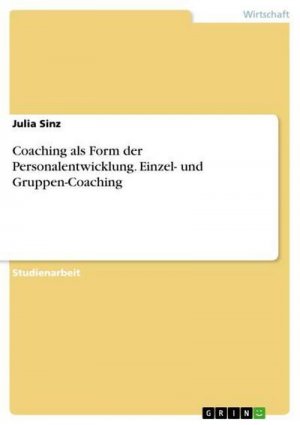 Wirtschaft

Julia Sinz

Coaching als Form der Personalentwicklung. Einzel- und Gruppen-Coaching

Studienarbeit

GRIN